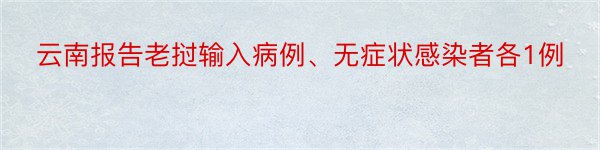 云南报告老挝输入病例、无症状感染者各1例